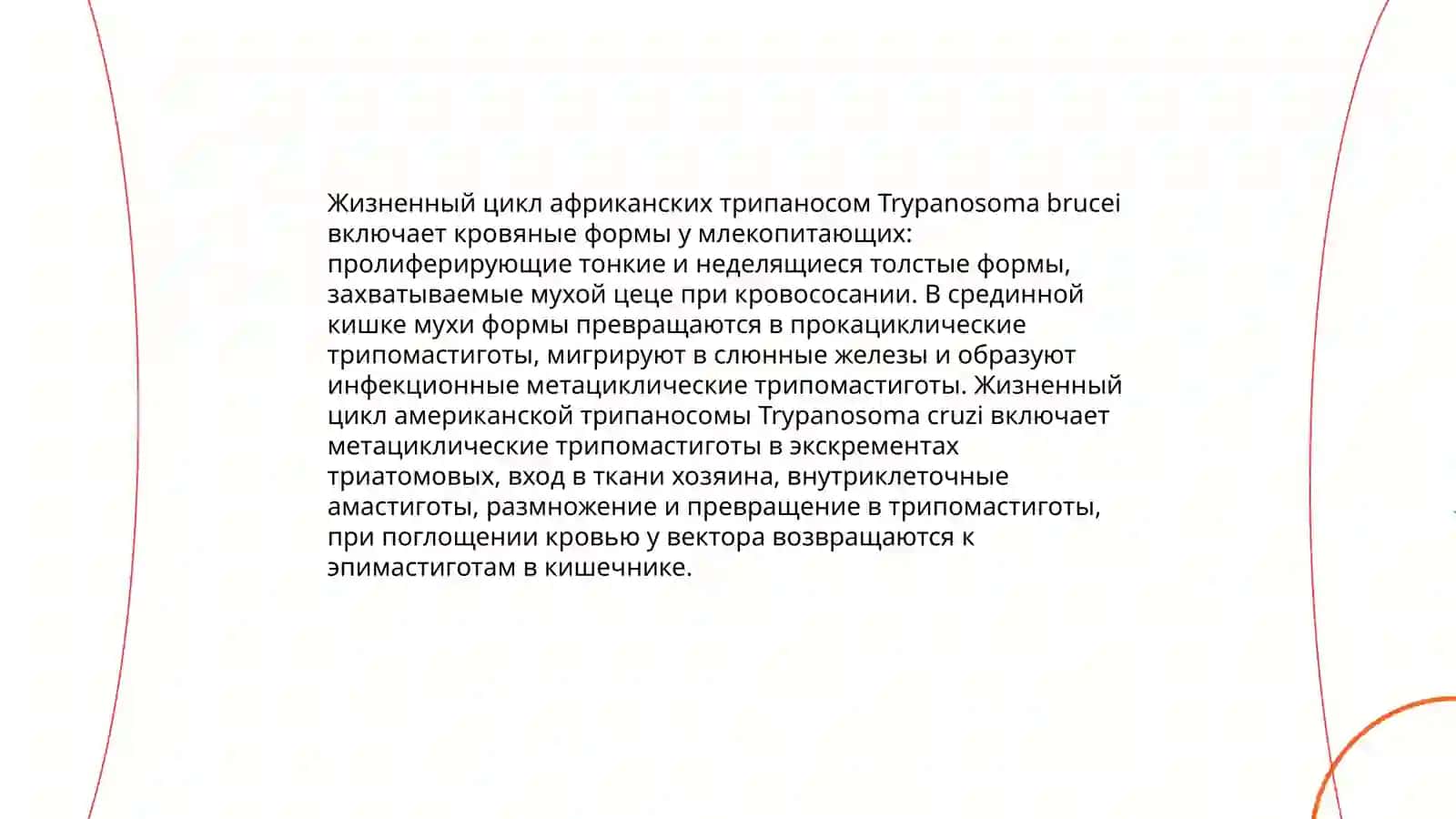 Жизненный цикл африканских трипаносом Trypanosoma brucei включает кровяные формы у млекопитающих: пролиферирующие тонкие и неделящиеся толстые формы, захватываемые мухой цеце при кровососании. В срединной кишке мухи формы превращаются в прокациклические трипомастиготы, мигрируют в слюнные железы и образуют инфекционные метациклические трипомастиготы. Жизненный цикл американской трипаносомы Trypanosoma cruzi включает метациклические трипомастиготы в экскрементах триатомовых, вход в ткани хозяина, внутриклеточные амастиготы, размножение и превращение в трипомастиготы, при поглощении кровью у вектора возвращаются к эпимастиготам в кишечнике.